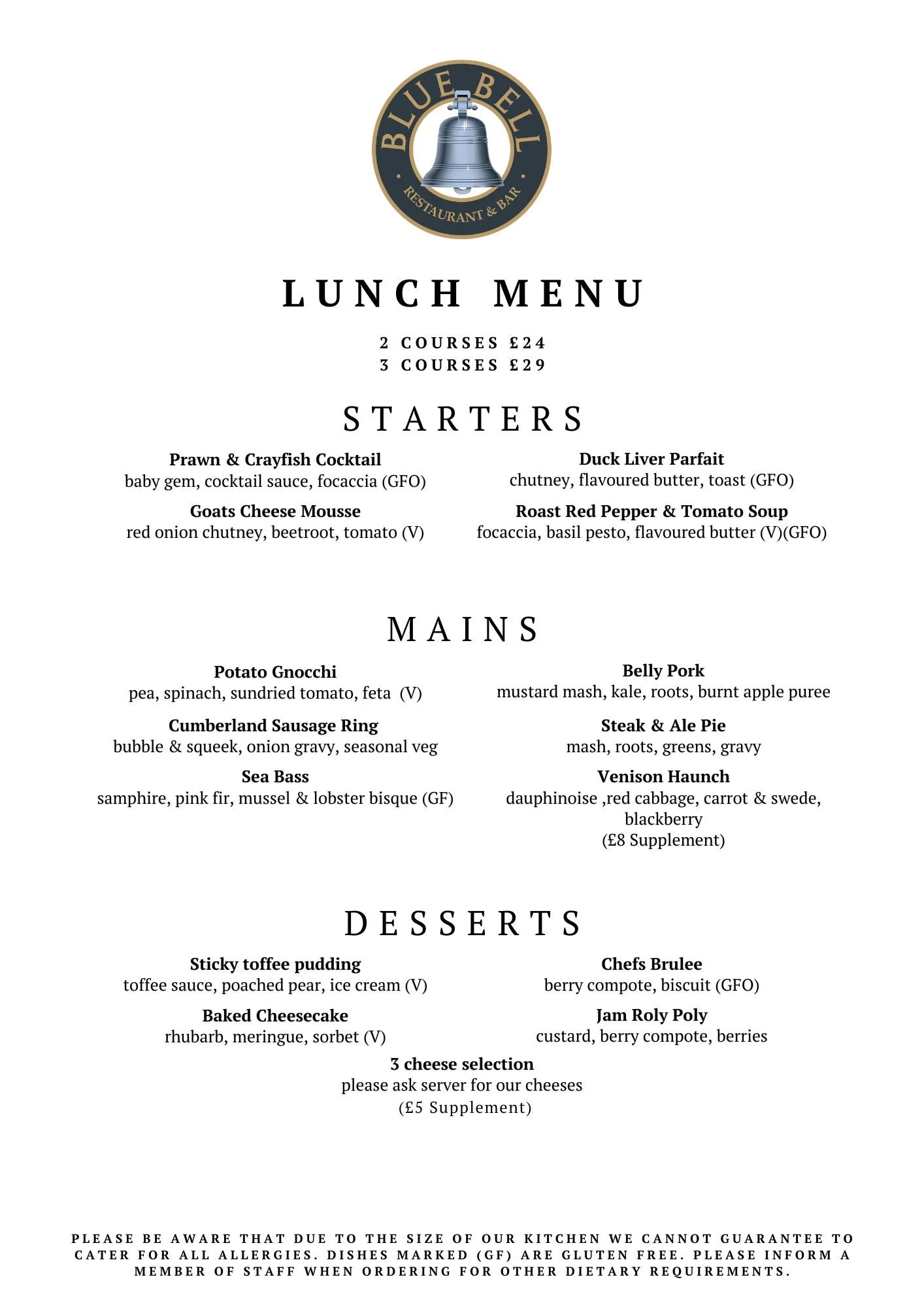 BLUE BELL
RESTAURANT & BAR

LUNCH MENU

2 COURSES £24
3 COURSES £29

STARTERS

**Prawn & Crayfish Cocktail**
baby gem, cocktail sauce, focaccia (GFO)

**Goats Cheese Mousse**
red onion chutney, beetroot, tomato (V)

**Duck Liver Parfait**
chutney, flavoured butter, toast (GFO)

**Roast Red Pepper & Tomato Soup**
focaccia, basil pesto, flavoured butter (V)(GFO)

MAINS

**Potato Gnocchi**
pea, spinach, sundried tomato, feta (V)

**Cumberland Sausage Ring**
bubble & squeek, onion gravy, seasonal veg

**Sea Bass**
samphire, pink fir, mussel & lobster bisque (GF)

**Belly Pork**
mustard mash, kale, roots, burnt apple puree

**Steak & Ale Pie**
mash, roots, greens, gravy

**Venison Haunch**
dauphinoise ,red cabbage, carrot & swede, blackberry
(£8 Supplement)

DESSERTS

**Sticky toffee pudding**
toffee sauce, poached pear, ice cream (V)

**Baked Cheesecake**
rhubarb, meringue, sorbet (V)

**Chefs Brulee**
berry compote, biscuit (GFO)

**Jam Roly Poly**
custard, berry compote, berries

**3 cheese selection**
please ask server for our cheeses
(£5 Supplement)

PLEASE BE AWARE THAT DUE TO THE SIZE OF OUR KITCHEN WE CANNOT GUARANTEE TO CATER FOR ALL ALLERGIES. DISHES MARKED (GF) ARE GLUTEN FREE. PLEASE INFORM A MEMBER OF STAFF WHEN ORDERING FOR OTHER DIETARY REQUIREMENTS.